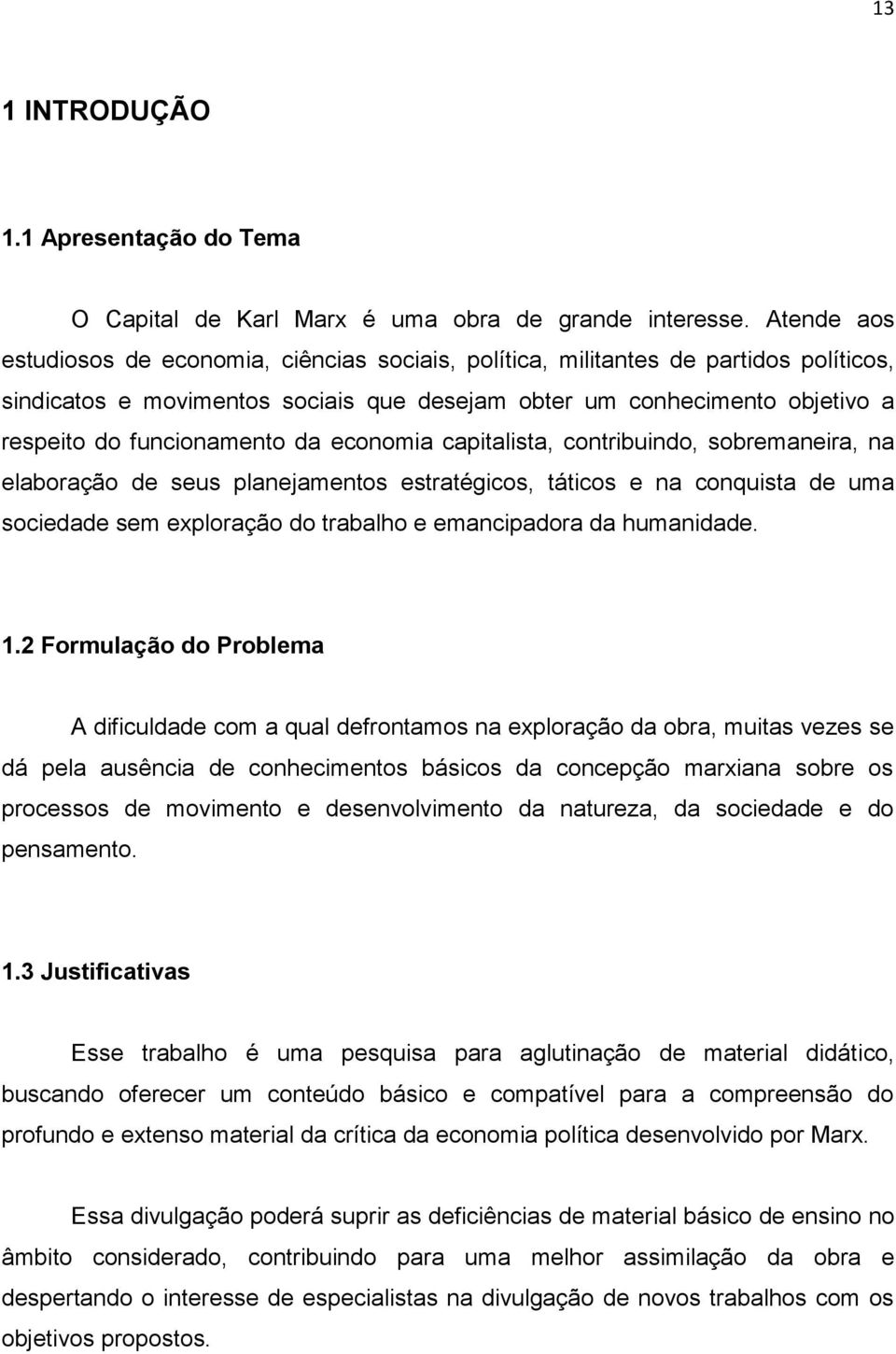 13

1 INTRODUÇÃO

1.1 Apresentação do Tema

O Capital de Karl Marx é uma obra de grande interesse. Atende aos estudiosos de economia, ciências sociais, política, militantes de partidos políticos, sindicatos e movimentos sociais que desejam obter um conhecimento objetivo a respeito do funcionamento da economia capitalista, contribuindo, sobremaneira, na elaboração de seus planejamentos estratégicos, táticos e na conquista de uma sociedade sem exploração do trabalho e emancipadora da humanidade.

1.2 Formulação do Problema

A dificuldade com a qual defrontamos na exploração da obra, muitas vezes se dá pela ausência de conhecimentos básicos da concepção marxiana sobre os processos de movimento e desenvolvimento da natureza, da sociedade e do pensamento.

1.3 Justificativas

Esse trabalho é uma pesquisa para aglutinação de material didático, buscando oferecer um conteúdo básico e compatível para a compreensão do profundo e extenso material da crítica da economia política desenvolvido por Marx.

Essa divulgação poderá suprir as deficiências de material básico de ensino no âmbito considerado, contribuindo para uma melhor assimilação da obra e despertando o interesse de especialistas na divulgação de novos trabalhos com os objetivos propostos.